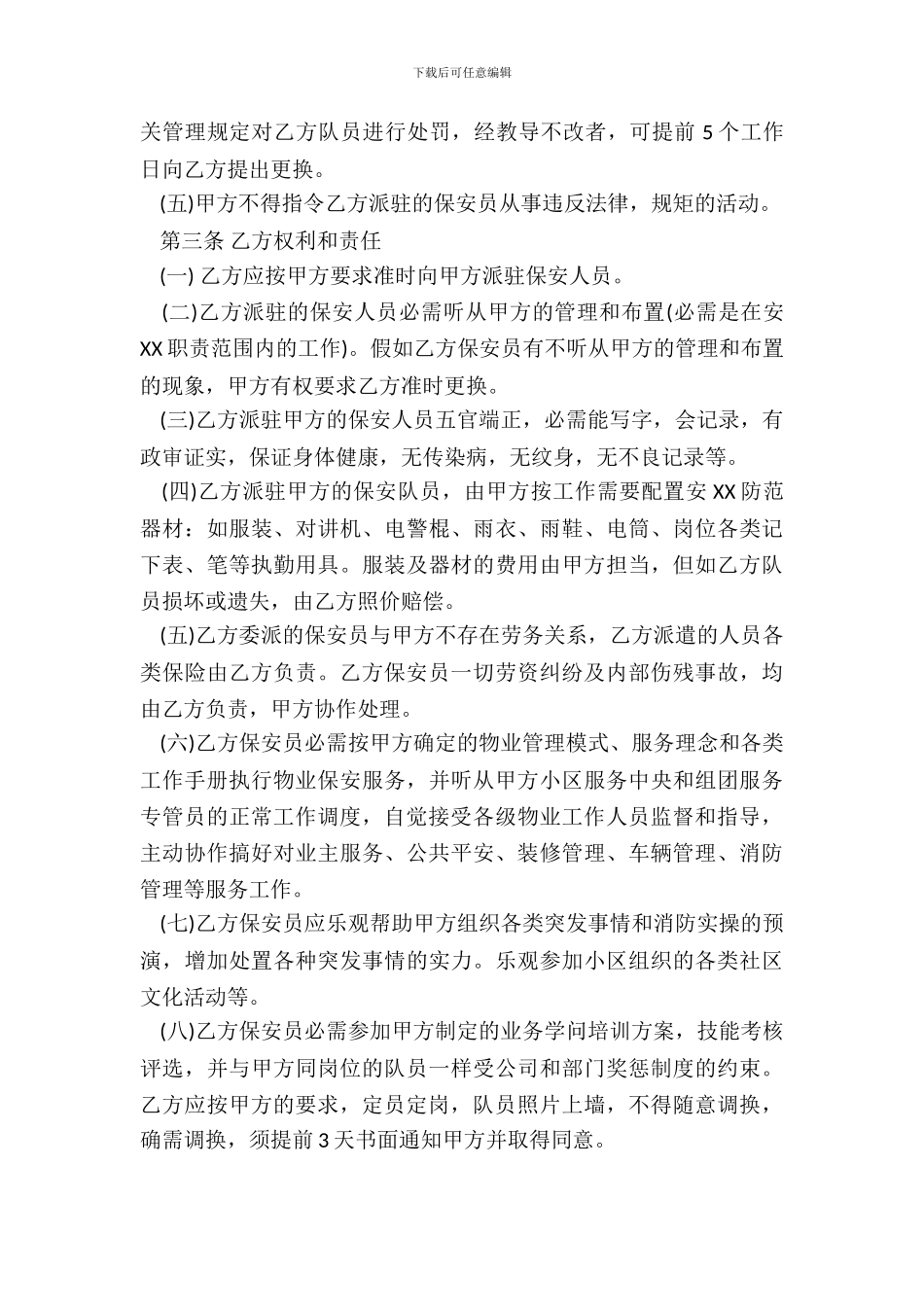 下载后可任意编辑

关管理规定对乙方队员进行处罚，经教导不改者，可提前 5 个工作日向乙方提出更换。

(五)甲方不得指令乙方派驻的保安员从事违反法律，规矩的活动。

第三条 乙方权利和责任

(一) 乙方应按甲方要求准时向甲方派驻保安人员。

(二)乙方派驻的保安人员必需听从甲方的管理和布置(必需是在安 XX 职责范围内的工作)。假如乙方保安员有不听从甲方的管理和布置的现象，甲方有权要求乙方准时更换。

(三)乙方派驻甲方的保安人员五官端正，必需能写字，会记录，有政审证实，保证身体健康，无传染病，无纹身，无不良记录等。

(四)乙方派驻甲方的保安队员，由甲方按工作需要配置安 XX 防范器材：如服装、对讲机、电警棍、雨衣、雨鞋、电筒、岗位各类记下表、笔等执勤用具。服装及器材的费用由甲方担当，但如乙方队员损坏或遗失，由乙方照价赔偿。

(五)乙方委派的保安员与甲方不存在劳务关系，乙方派遣的人员各类保险由乙方负责。乙方保安员一切劳资纠纷及内部伤残事故，均由乙方负责，甲方协作处理。

(六)乙方保安员必需按甲方确定的物业管理模式、服务理念和各类工作手册执行物业保安服务，并听从甲方小区服务中央和组团服务专管员的正常工作调度，自觉接受各级物业工作人员监督和指导，主动协作搞好对业主服务、公共平安、装修管理、车辆管理、消防管理等服务工作。

(七)乙方保安员应乐观帮助甲方组织各类突发事情和消防实操的预演，增加处置各种突发事情的实力。乐观参加小区组织的各类社区文化活动等。

(八)乙方保安员必需参加甲方制定的业务学问培训方案，技能考核评选，并与甲方同岗位的队员一样受公司和部门奖惩制度的约束。乙方应按甲方的要求，定员定岗，队员照片上墙，不得随意调换，确需调换，须提前 3 天书面通知甲方并取得同意。